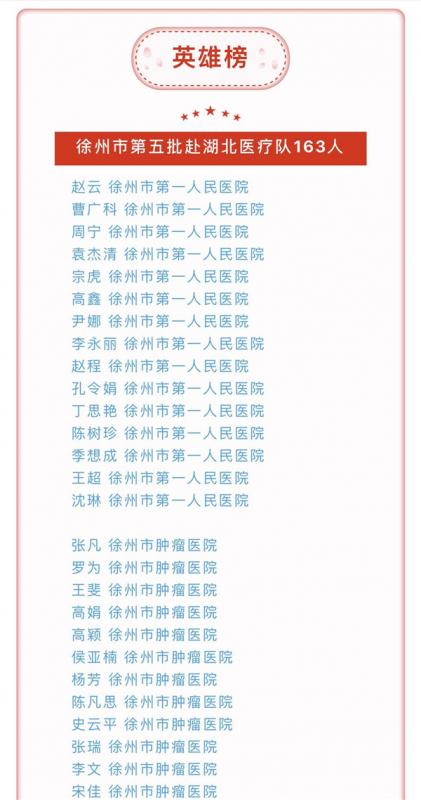 英雄榜

徐州市第五批赴湖北医疗队163人

赵云 徐州市第一人民医院
曹广科 徐州市第一人民医院
周宁 徐州市第一人民医院
袁杰清 徐州市第一人民医院
宗虎 徐州市第一人民医院
高鑫 徐州市第一人民医院
尹娜 徐州市第一人民医院
李永丽 徐州市第一人民医院
赵程 徐州市第一人民医院
孔令娟 徐州市第一人民医院
丁思艳 徐州市第一人民医院
陈树珍 徐州市第一人民医院
季想成 徐州市第一人民医院
王超 徐州市第一人民医院
沈琳 徐州市第一人民医院

张凡 徐州市肿瘤医院
罗为 徐州市肿瘤医院
王斐 徐州市肿瘤医院
高娟 徐州市肿瘤医院
高颖 徐州市肿瘤医院
侯亚楠 徐州市肿瘤医院
杨芳 徐州市肿瘤医院
陈凡思 徐州市肿瘤医院
史云平 徐州市肿瘤医院
张瑞 徐州市肿瘤医院
李文 徐州市肿瘤医院
宋佳 徐州市肿瘤医院